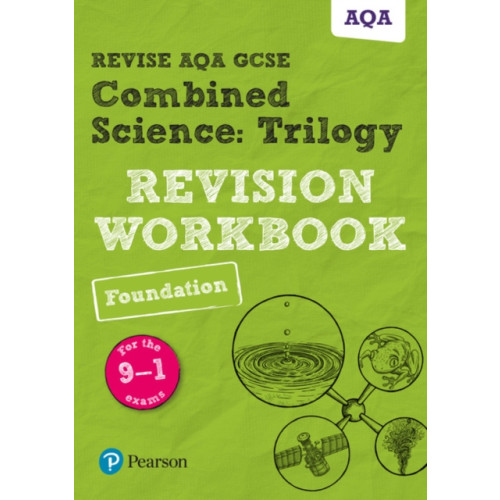 AQA

REVISE AQA GCSE
Combined Science: Trilogy
REVISION WORKBOOK

Foundation

For the
9–1
exams

Pearson